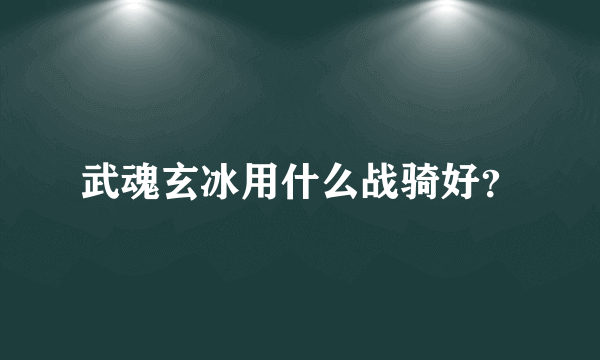 武魂玄冰用什么战骑好?